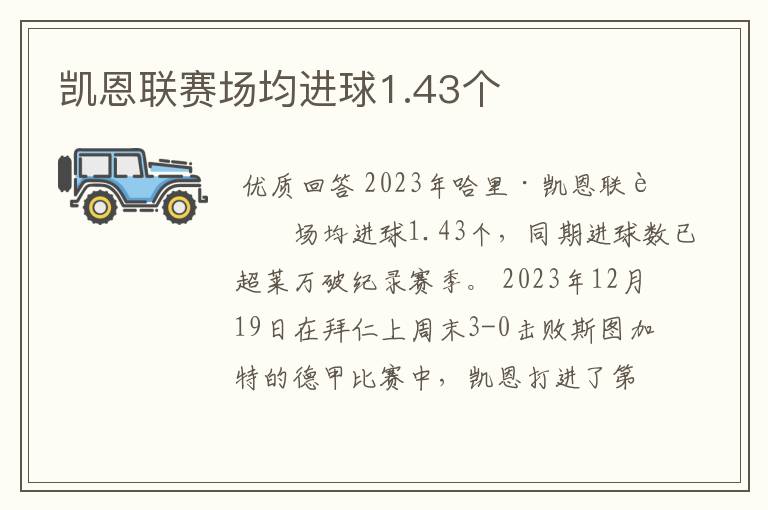 凯恩联赛场均进球1.43个

优质回答 2023年哈里·凯恩联è

场均进球1.43个，同期进球数已超莱万破纪录赛季。2023年12月19日在拜仁上周末3-0击败斯图加特的德甲比赛中，凯恩打进了第